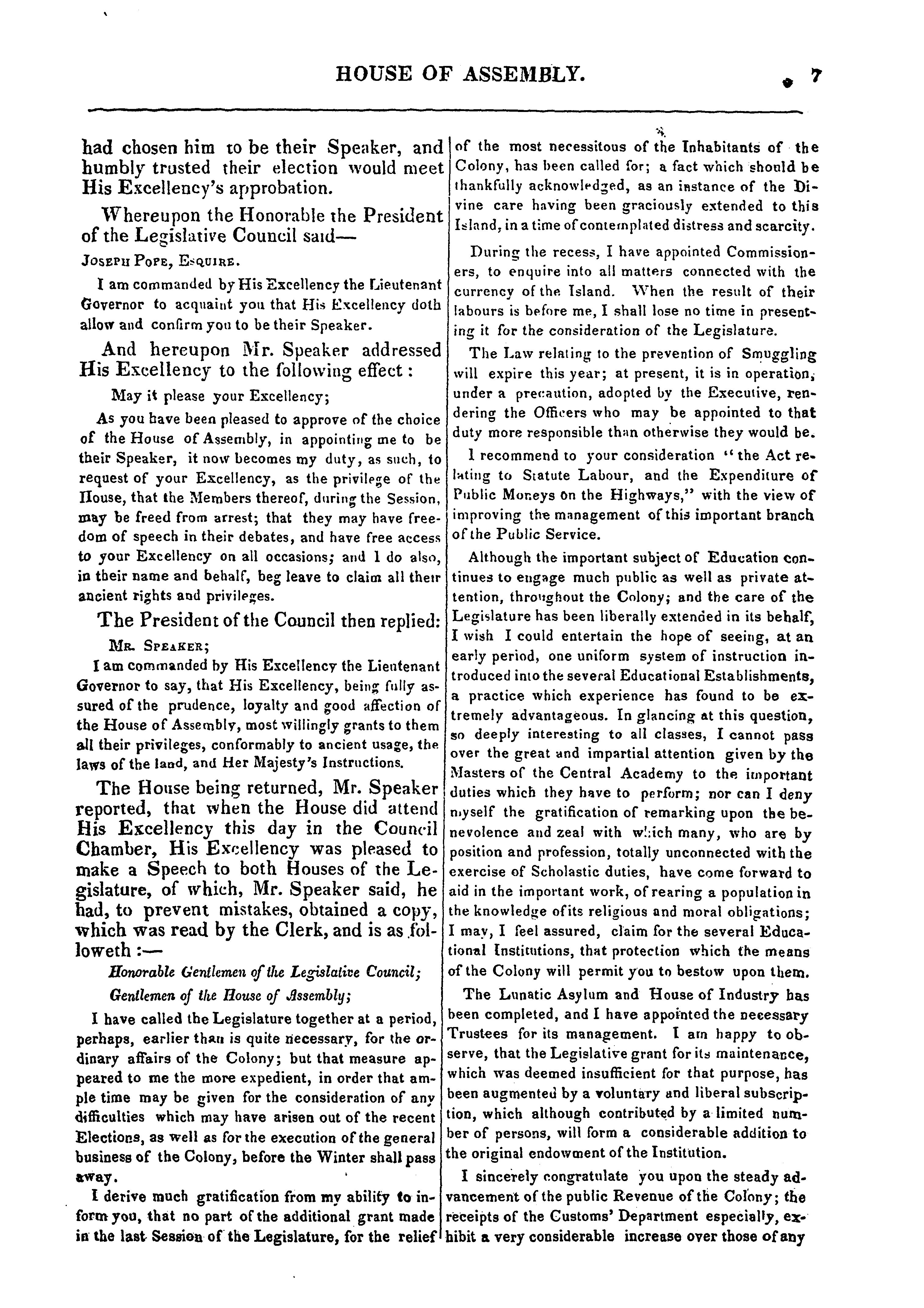 HOUSE OF ASSEMBLY. 7

had chosen him to be their Speaker, and humbly trusted their election would meet His Excellency's approbation.

Whereupon the Honorable the President of the Legislative Council said—

Joseph Pope, Esquire.

I am commanded by His Excellency the Lieutenant Governor to acquaint you that His Excellency doth allow and confirm you to be their Speaker.

And hereupon Mr. Speaker addressed His Excellency to the following effect:

May it please your Excellency;

As you have been pleased to approve of the choice of the House of Assembly, in appointing me to be their Speaker, it now becomes my duty, as such, to request of your Excellency, as the privilege of the House, that the Members thereof, during the Session, may be freed from arrest; that they may have freedom of speech in their debates, and have free access to your Excellency on all occasions; and I do also, in their name and behalf, beg leave to claim all their ancient rights and privileges.

The President of the Council then replied:

Mr. Speaker;

I am commanded by His Excellency the Lieutenant Governor to say, that His Excellency, being fully assured of the prudence, loyalty and good affection of the House of Assembly, most willingly grants to them all their privileges, conformably to ancient usage, the laws of the land, and Her Majesty's Instructions.

The House being returned, Mr. Speaker reported, that when the House did attend His Excellency this day in the Council Chamber, His Excellency was pleased to make a Speech to both Houses of the Legislature, of which, Mr. Speaker said, he had, to prevent mistakes, obtained a copy, which was read by the Clerk, and is as followeth :—

Honorable Gentlemen of the Legislative Council;

Gentlemen of the House of Assembly;

I have called the Legislature together at a period, perhaps, earlier than is quite necessary, for the ordinary affairs of the Colony; but that measure appeared to me the more expedient, in order that ample time may be given for the consideration of any difficulties which may have arisen out of the recent Elections, as well as for the execution of the general business of the Colony, before the Winter shall pass away.

I derive much gratification from my ability to inform you, that no part of the additional grant made in the last Session of the Legislature, for the relief of the most necessitous of the Inhabitants of the Colony, has been called for; a fact which should be thankfully acknowledged, as an instance of the Divine care having been graciously extended to this Island, in a time of contemplated distress and scarcity.

During the recess, I have appointed Commissioners, to enquire into all matters connected with the currency of the Island. When the result of their labours is before me, I shall lose no time in presenting it for the consideration of the Legislature.

The Law relating to the prevention of Smuggling will expire this year; at present, it is in operation, under a precaution, adopted by the Executive, rendering the Officers who may be appointed to that duty more responsible than otherwise they would be.

I recommend to your consideration "the Act relating to Statute Labour, and the Expenditure of Public Moneys on the Highways," with the view of improving the management of this important branch of the Public Service.

Although the important subject of Education continues to engage much public as well as private attention, throughout the Colony; and the care of the Legislature has been liberally extended in its behalf, I wish I could entertain the hope of seeing, at an early period, one uniform system of instruction introduced into the several Educational Establishments, a practice which experience has found to be extremely advantageous. In glancing at this question, so deeply interesting to all classes, I cannot pass over the great and impartial attention given by the Masters of the Central Academy to the important duties which they have to perform; nor can I deny myself the gratification of remarking upon the benevolence and zeal with which many, who are by position and profession, totally unconnected with the exercise of Scholastic duties, have come forward to aid in the important work, of rearing a population in the knowledge of its religious and moral obligations; I may, I feel assured, claim for the several Educational Institutions, that protection which the means of the Colony will permit you to bestow upon them.

The Lunatic Asylum and House of Industry has been completed, and I have appointed the necessary Trustees for its management. I am happy to observe, that the Legislative grant for its maintenance, which was deemed insufficient for that purpose, has been augmented by a voluntary and liberal subscription, which although contributed by a limited number of persons, will form a considerable addition to the original endowment of the Institution.

I sincerely congratulate you upon the steady advancement of the public Revenue of the Colony; the receipts of the Customs' Department especially, exhibit a very considerable increase over those of any